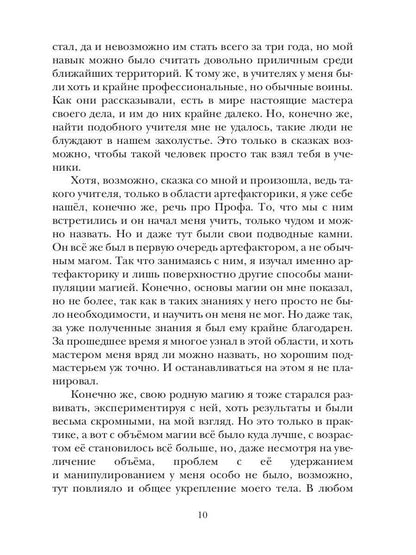 стал, да и невозможно им стать всего за три года, но мой навык можно было считать довольно приличным среди ближайших территорий. К тому же, в учителях у меня были хоть и крайне профессиональные, но обычные воины. Как они рассказывали, есть в мире настоящие мастера своего дела, и им до них крайне далеко. Но, конечно же, найти подобного учителя мне не удалось, такие люди не блуждают в нашем захолустье. Это только в сказках возможно, чтобы такой человек просто так взял тебя в ученики.

Хотя, возможно, сказка со мной и произошла, ведь такого учителя, только в области артефакторики, я уже себе нашёл, конечно же, речь про Профа. То, что мы с ним встретились и он начал меня учить, только чудом и можно назвать. Но и даже тут были свои подводные камни. Он всё же был в первую очередь артефактором, а не обычным магом. Так что занимаясь с ним, я изучал именно артефакторику и лишь поверхностно другие способы манипуляции магией. Конечно, основы магии он мне показал, но не более, так как в таких знаниях у него просто не было необходимости, и научить он меня не мог. Но даже так, за уже полученные знания я был ему крайне благодарен. За прошедшее время я многое узнал в этой области, и хоть мастером меня вряд ли можно назвать, но хорошим подмастерьем уж точно. И останавливаться на этом я не планировал.

Конечно же, свою родную магию я тоже старался развивать, экспериментируя с ней, хоть результаты и были весьма скромными, на мой взгляд. Но это только в практике, а вот с объёмом магии всё было куда лучше, с возрастом её становилось всё больше, но, даже несмотря на увеличение объёма, проблем с её удержанием и манипулированием у меня особо не было, возможно, тут повлияло и общее укрепление моего тела. В любом

10